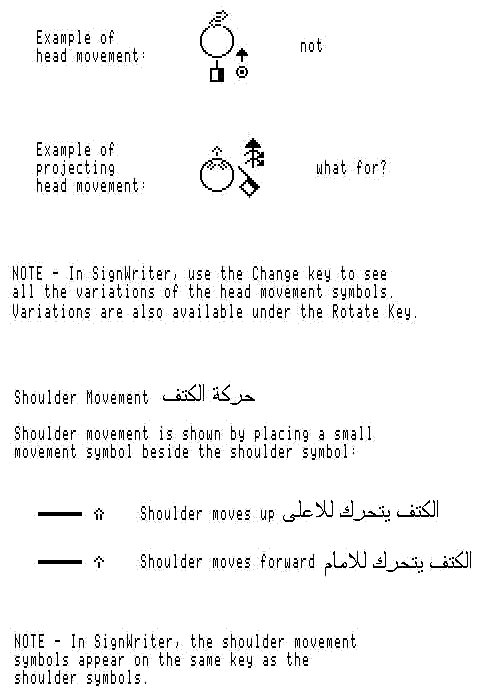 Example of head movement:

not

Example of projecting head movement:

what for?

NOTE - In SignWriter, use the Change key to see all the variations of the head movement symbols. Variations are also available under the Rotate Key.

Shoulder Movement حركة الكتف

Shoulder movement is shown by placing a small movement symbol beside the shoulder symbol:

Shoulder moves up الكتف يتحرك للاعلى

Shoulder moves forward الكتف يتحرك للامام

NOTE - In SignWriter, the shoulder movement symbols appear on the same key as the shoulder symbols.